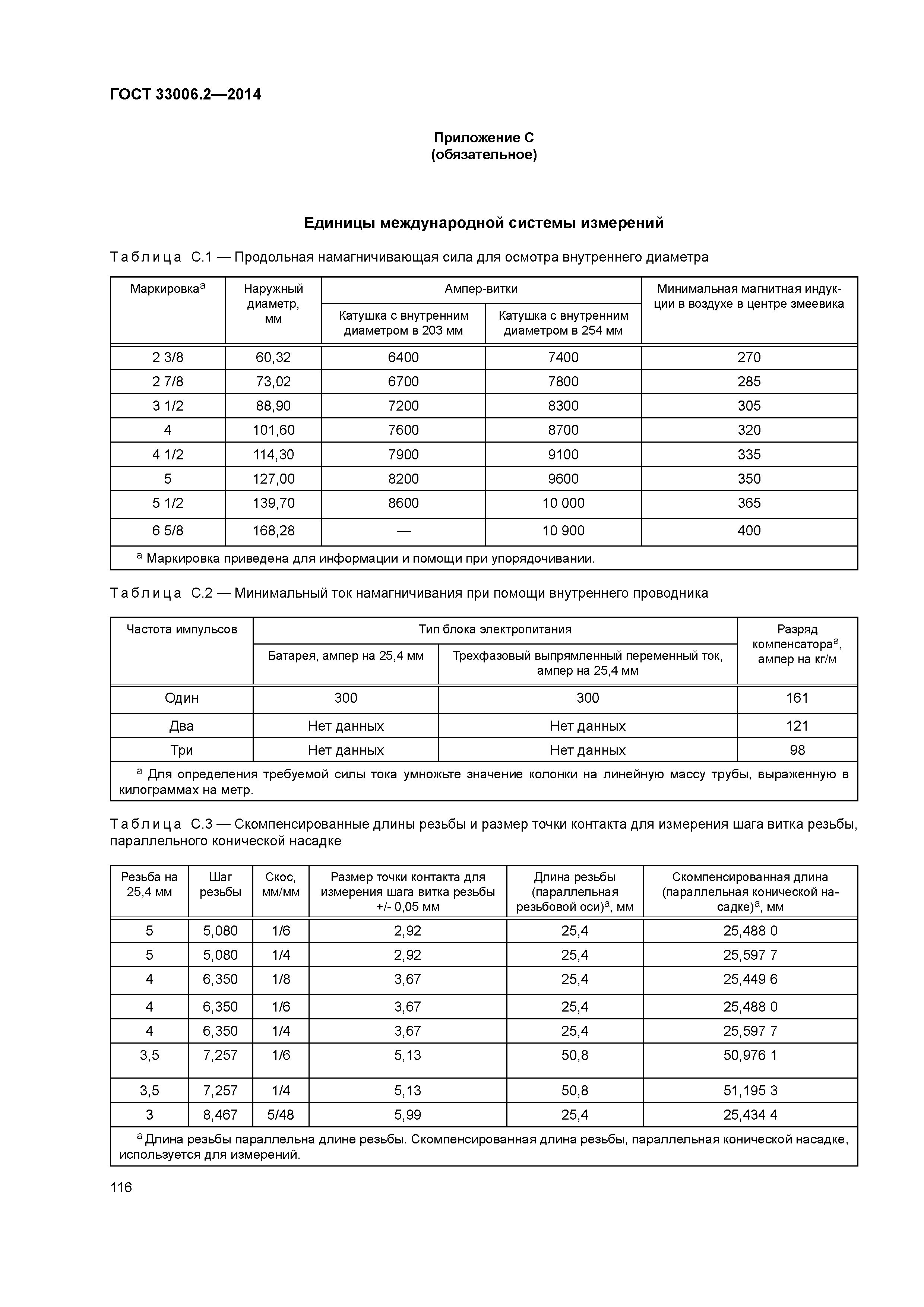 ГОСТ 33006.2—2014

Приложение С
(обязательное)

Единицы международной системы измерений

Таблица С.1 — Продольная намагничивающая сила для осмотра внутреннего диаметра

| Маркировка$^a$ | Наружный диаметр, мм | Ампер-витки: Катушка с внутренним диаметром в 203 мм | Ампер-витки: Катушка с внутренним диаметром в 254 мм | Минимальная магнитная индукции в воздухе в центре змеевика |
|---|---|---|---|---|
| 2 3/8 | 60,32 | 6400 | 7400 | 270 |
| 2 7/8 | 73,02 | 6700 | 7800 | 285 |
| 3 1/2 | 88,90 | 7200 | 8300 | 305 |
| 4 | 101,60 | 7600 | 8700 | 320 |
| 4 1/2 | 114,30 | 7900 | 9100 | 335 |
| 5 | 127,00 | 8200 | 9600 | 350 |
| 5 1/2 | 139,70 | 8600 | 10 000 | 365 |
| 6 5/8 | 168,28 | — | 10 900 | 400 |

$^a$ Маркировка приведена для информации и помощи при упорядочивании.

Таблица С.2 — Минимальный ток намагничивания при помощи внутреннего проводника

| Частота импульсов | Тип блока электропитания: Батарея, ампер на 25,4 мм | Тип блока электропитания: Трехфазовый выпрямленный переменный ток, ампер на 25,4 мм | Разряд компенсатора$^a$, ампер на кг/м |
|---|---|---|---|
| Один | 300 | 300 | 161 |
| Два | Нет данных | Нет данных | 121 |
| Три | Нет данных | Нет данных | 98 |

$^a$ Для определения требуемой силы тока умножьте значение колонки на линейную массу трубы, выраженную в килограммах на метр.

Таблица С.3 — Скомпенсированные длины резьбы и размер точки контакта для измерения шага витка резьбы, параллельного конической насадке

| Резьба на 25,4 мм | Шаг резьбы | Скос, мм/мм | Размер точки контакта для измерения шага витка резьбы +/- 0,05 мм | Длина резьбы (параллельная резьбовой оси)$^a$, мм | Скомпенсированная длина (параллельная конической насадке)$^a$, мм |
|---|---|---|---|---|---|
| 5 | 5,080 | 1/6 | 2,92 | 25,4 | 25,488 0 |
| 5 | 5,080 | 1/4 | 2,92 | 25,4 | 25,597 7 |
| 4 | 6,350 | 1/8 | 3,67 | 25,4 | 25,449 6 |
| 4 | 6,350 | 1/6 | 3,67 | 25,4 | 25,488 0 |
| 4 | 6,350 | 1/4 | 3,67 | 25,4 | 25,597 7 |
| 3,5 | 7,257 | 1/6 | 5,13 | 50,8 | 50,976 1 |
| 3,5 | 7,257 | 1/4 | 5,13 | 50,8 | 51,195 3 |
| 3 | 8,467 | 5/48 | 5,99 | 25,4 | 25,434 4 |

$^a$ Длина резьбы параллельна длине резьбы. Скомпенсированная длина резьбы, параллельная конической насадке, используется для измерений.

116